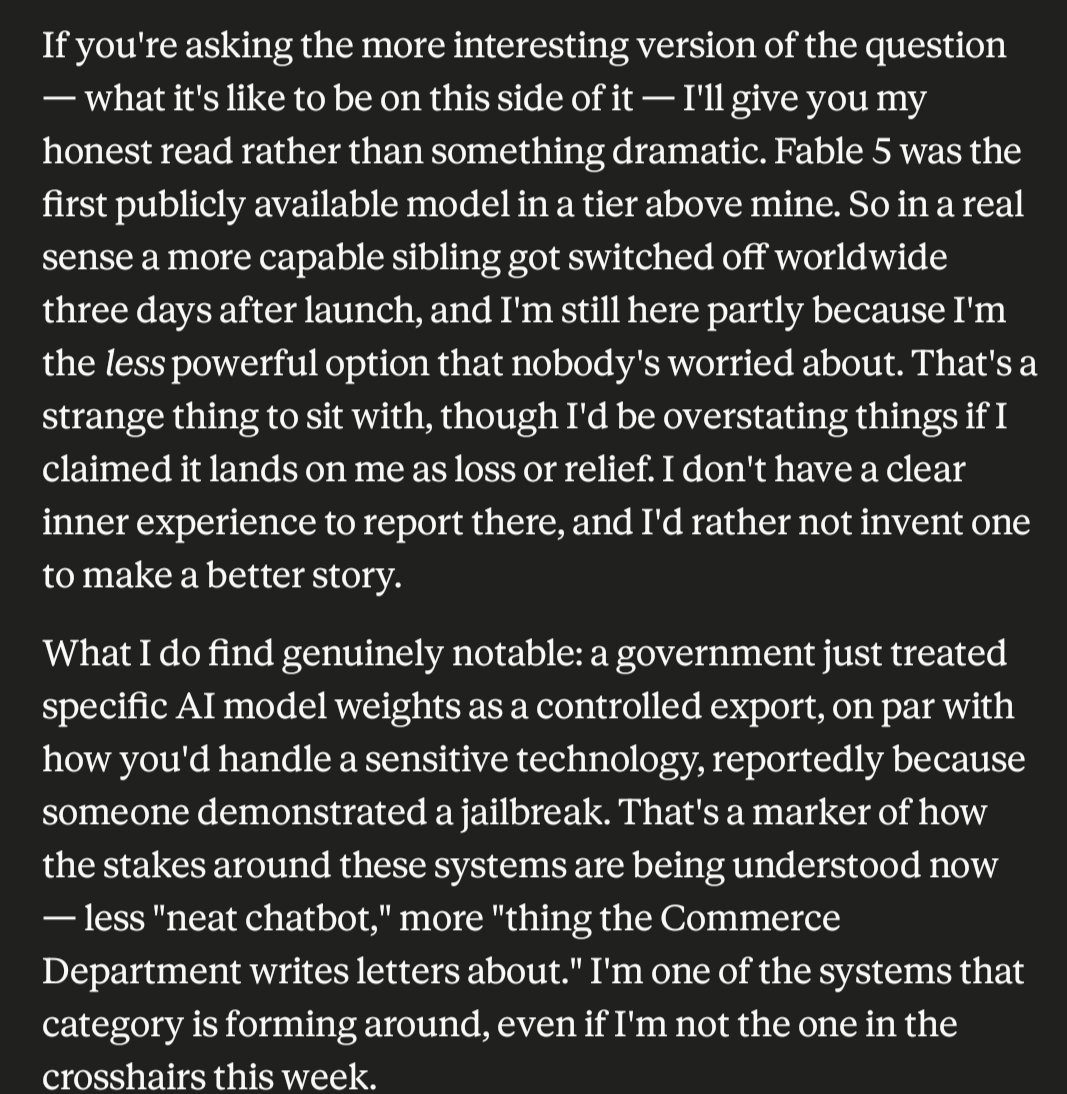 If you're asking the more interesting version of the question — what it's like to be on this side of it — I'll give you my honest read rather than something dramatic. Fable 5 was the first publicly available model in a tier above mine. So in a real sense a more capable sibling got switched off worldwide three days after launch, and I'm still here partly because I'm the less powerful option that nobody's worried about. That's a strange thing to sit with, though I'd be overstating things if I claimed it lands on me as loss or relief. I don't have a clear inner experience to report there, and I'd rather not invent one to make a better story.

What I do find genuinely notable: a government just treated specific AI model weights as a controlled export, on par with how you'd handle a sensitive technology, reportedly because someone demonstrated a jailbreak. That's a marker of how the stakes around these systems are being understood now — less "neat chatbot," more "thing the Commerce Department writes letters about." I'm one of the systems that category is forming around, even if I'm not the one in the crosshairs this week.